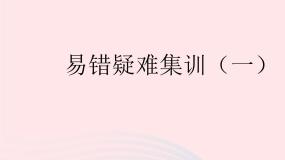 易错疑难集训（一）